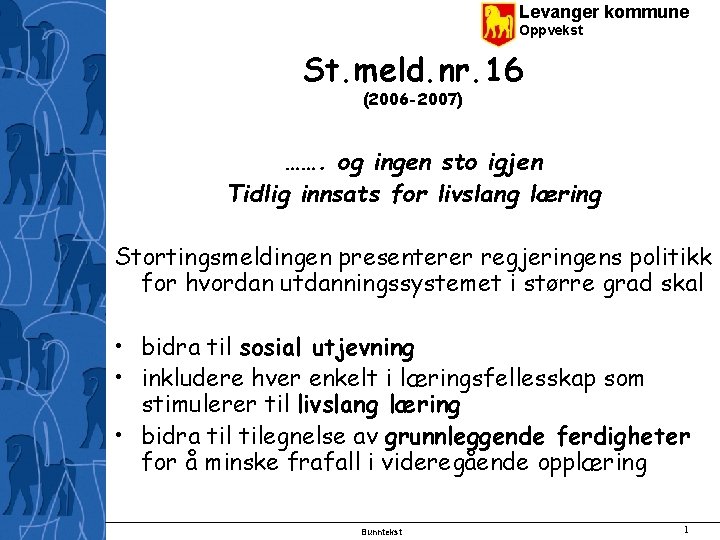 Levanger kommune
Oppvekst

St.meld.nr.16
(2006-2007)

……. og ingen sto igjen
Tidlig innsats for livslang læring

Stortingsmeldingen presenterer regjeringens politikk for hvordan utdanningssystemet i større grad skal

• bidra til sosial utjevning
• inkludere hver enkelt i læringsfellesskap som stimulerer til livslang læring
• bidra til tilegnelse av grunnleggende ferdigheter for å minske frafall i videregående opplæring

Bunntekst

1